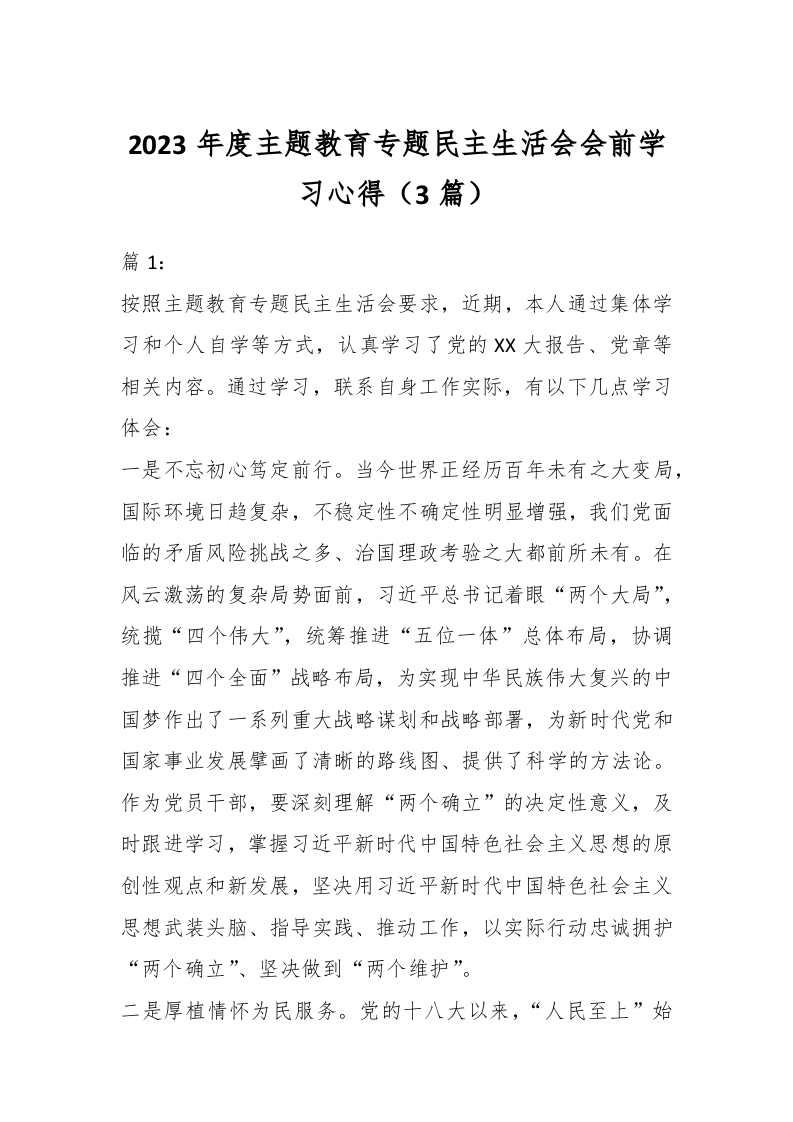 2023 年度主题教育专题民主生活会会前学习心得（3 篇）

篇 1：

按照主题教育专题民主生活会要求，近期，本人通过集体学习和个人自学等方式，认真学习了党的 XX 大报告、党章等相关内容。通过学习，联系自身工作实际，有以下几点学习体会：

一是不忘初心笃定前行。当今世界正经历百年未有之大变局，国际环境日趋复杂，不稳定性不确定性明显增强，我们党面临的矛盾风险挑战之多、治国理政考验之大都前所未有。在风云激荡的复杂局势面前，习近平总书记着眼“两个大局”，统揽“四个伟大”，统筹推进“五位一体”总体布局，协调推进“四个全面”战略布局，为实现中华民族伟大复兴的中国梦作出了一系列重大战略谋划和战略部署，为新时代党和国家事业发展擘画了清晰的路线图、提供了科学的方法论。作为党员干部，要深刻理解“两个确立”的决定性意义，及时跟进学习，掌握习近平新时代中国特色社会主义思想的原创性观点和新发展，坚决用习近平新时代中国特色社会主义思想武装头脑、指导实践、推动工作，以实际行动忠诚拥护“两个确立”、坚决做到“两个维护”。

二是厚植情怀为民服务。党的十八大以来，“人民至上”始